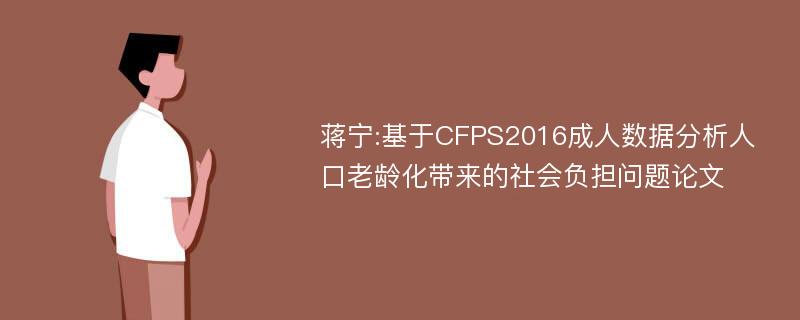 蒋宁:基于CFPS2016成人数据分析人口老龄化带来的社会负担问题论文